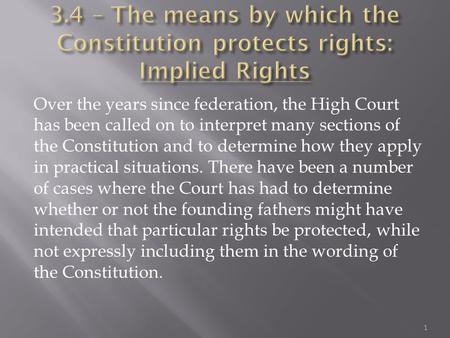 3.4 – The means by which the Constitution protects rights: Implied Rights

Over the years since federation, the High Court has been called on to interpret many sections of the Constitution and to determine how they apply in practical situations. There have been a number of cases where the Court has had to determine whether or not the founding fathers might have intended that particular rights be protected, while not expressly including them in the wording of the Constitution.

1